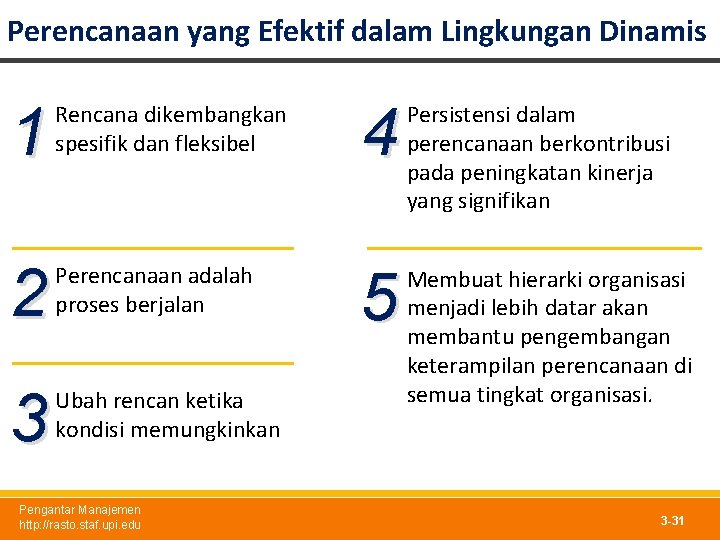 Perencanaan yang Efektif dalam Lingkungan Dinamis

1 Rencana dikembangkan spesifik dan fleksibel

2 Perencanaan adalah proses berjalan

3 Ubah rencan ketika kondisi memungkinkan

4 Persistensi dalam perencanaan berkontribusi pada peningkatan kinerja yang signifikan

5 Membuat hierarki organisasi menjadi lebih datar akan membantu pengembangan keterampilan perencanaan di semua tingkat organisasi.

Pengantar Manajemen
http://rasto.staf.upi.edu

3-31